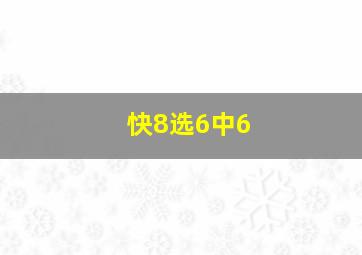 快8选6中6